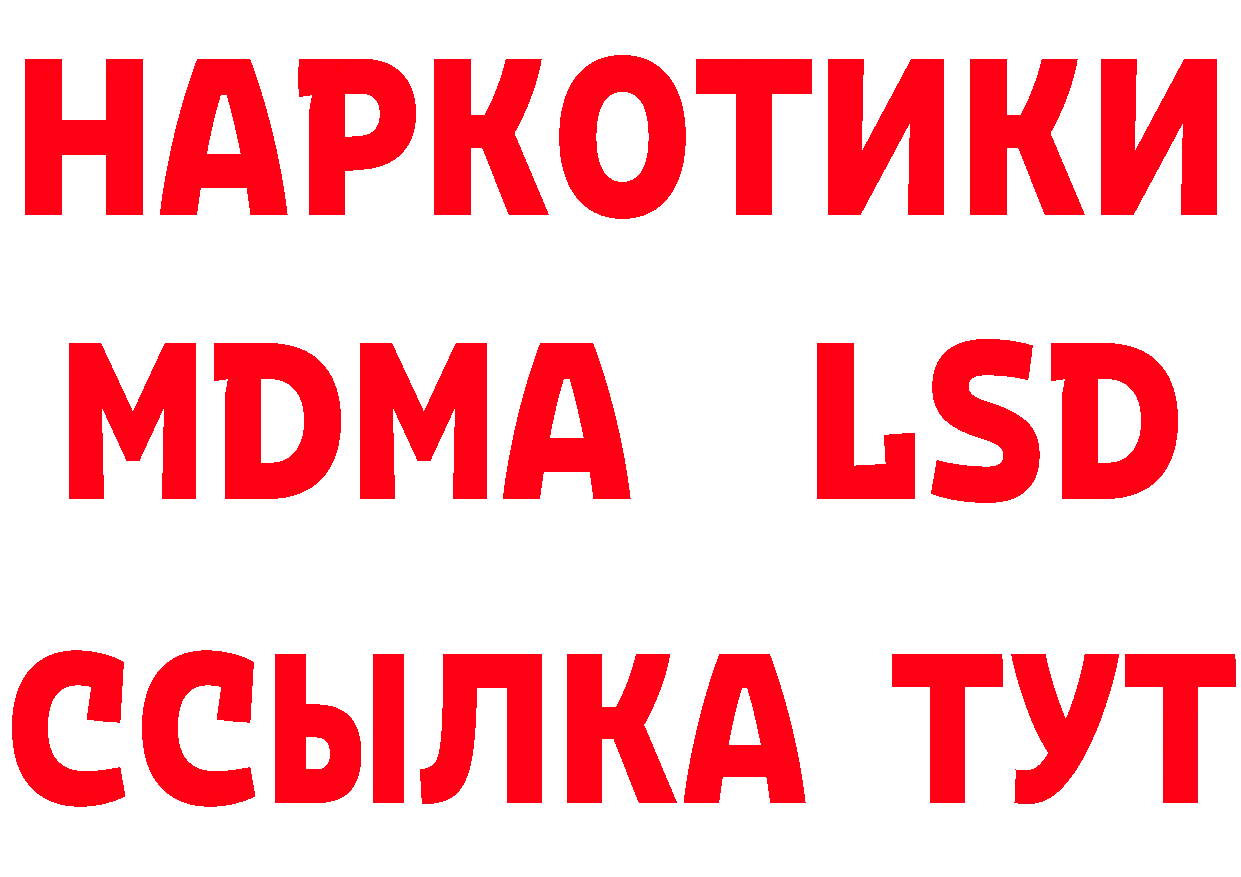 НАРКОТИКИ
MDMA LSD
ССЫЛКА ТУТ